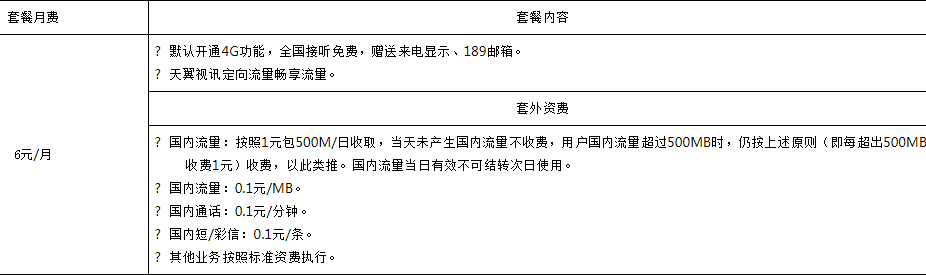 | 套餐月费 | 套餐内容 |
|---|---|
| 6元/月 | ? 默认开通4G功能，全国接听免费，赠送来电显示、189邮箱。<br>? 天翼视讯定向流量畅享流量。 |
| | 套外资费 |
| | ? 国内流量：按照1元包500M/日收取，当天未产生国内流量不收费，用户国内流量超过500MB时，仍按上述原则（即每超出500MB收费1元）收费，以此类推。国内流量当日有效不可结转次日使用。<br>? 国内流量：0.1元/MB。<br>? 国内通话：0.1元/分钟。<br>? 国内短/彩信：0.1元/条。<br>? 其他业务按照标准资费执行。 |